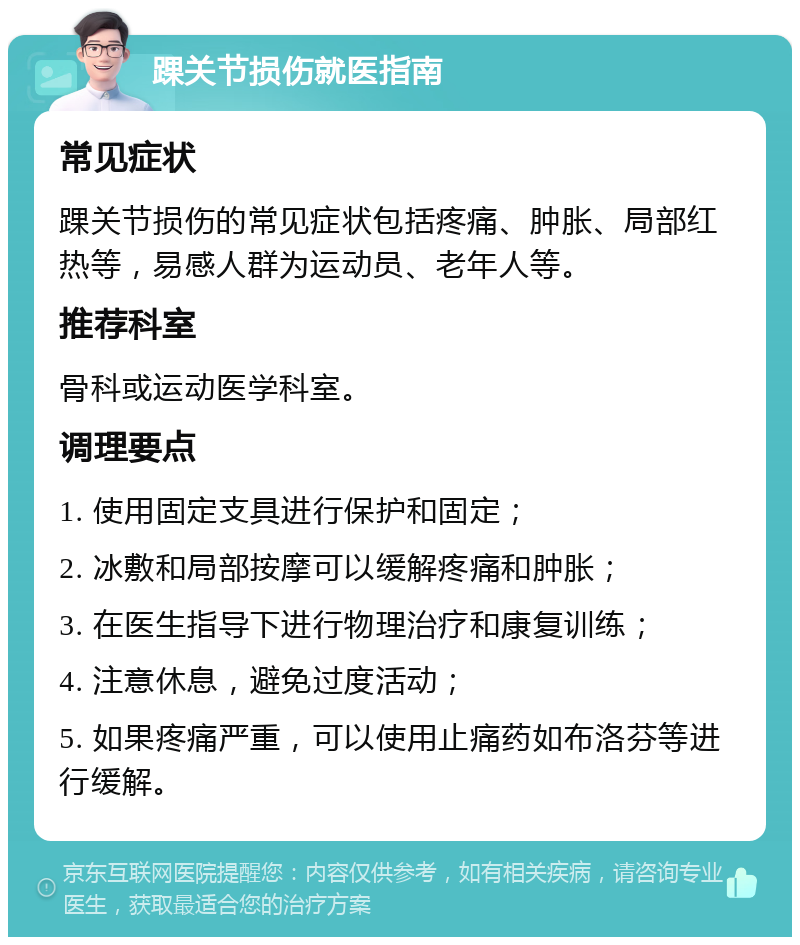 踝关节损伤就医指南

常见症状

踝关节损伤的常见症状包括疼痛、肿胀、局部红热等，易感人群为运动员、老年人等。

推荐科室

骨科或运动医学科室。

调理要点

1. 使用固定支具进行保护和固定；

2. 冰敷和局部按摩可以缓解疼痛和肿胀；

3. 在医生指导下进行物理治疗和康复训练；

4. 注意休息，避免过度活动；

5. 如果疼痛严重，可以使用止痛药如布洛芬等进行缓解。

京东互联网医院提醒您：内容仅供参考，如有相关疾病，请咨询专业医生，获取最适合您的治疗方案